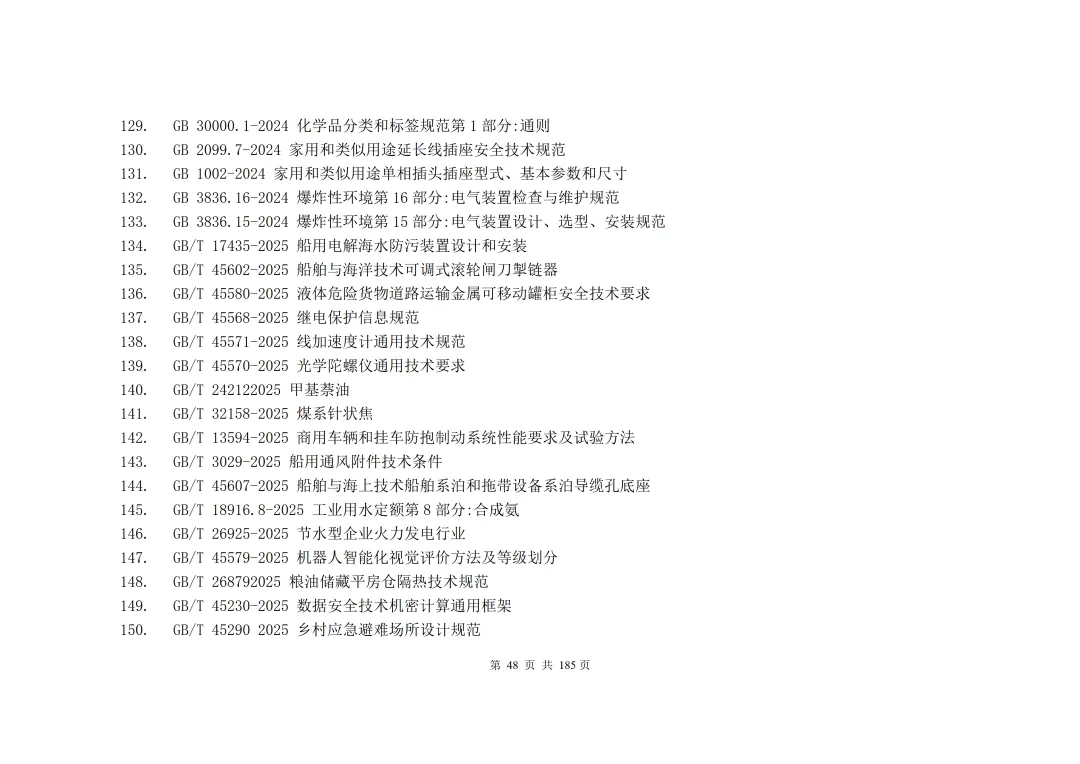 129. GB 30000.1-2024 化学品分类和标签规范第 1 部分:通则
130. GB 2099.7-2024 家用和类似用途延长线插座安全技术规范
131. GB 1002-2024 家用和类似用途单相插头插座型式、基本参数和尺寸
132. GB 3836.16-2024 爆炸性环境第 16 部分:电气装置检查与维护规范
133. GB 3836.15-2024 爆炸性环境第 15 部分:电气装置设计、选型、安装规范
134. GB/T 17435-2025 船用电解海水防污装置设计和安装
135. GB/T 45602-2025 船舶与海洋技术可调式滚轮闸刀掣链器
136. GB/T 45580-2025 液体危险货物道路运输金属可移动罐柜安全技术要求
137. GB/T 45568-2025 继电保护信息规范
138. GB/T 45571-2025 线加速度计通用技术规范
139. GB/T 45570-2025 光学陀螺仪通用技术要求
140. GB/T 242122025 甲基萘油
141. GB/T 32158-2025 煤系针状焦
142. GB/T 13594-2025 商用车辆和挂车防抱制动系统性能要求及试验方法
143. GB/T 3029-2025 船用通风附件技术条件
144. GB/T 45607-2025 船舶与海上技术船舶系泊和拖带设备系泊导缆孔底座
145. GB/T 18916.8-2025 工业用水定额第 8 部分:合成氨
146. GB/T 26925-2025 节水型企业火力发电行业
147. GB/T 45579-2025 机器人智能化视觉评价方法及等级划分
148. GB/T 268792025 粮油储藏平房仓隔热技术规范
149. GB/T 45230-2025 数据安全技术机密计算通用框架
150. GB/T 45290 2025 乡村应急避难场所设计规范

第 48 页 共 185 页